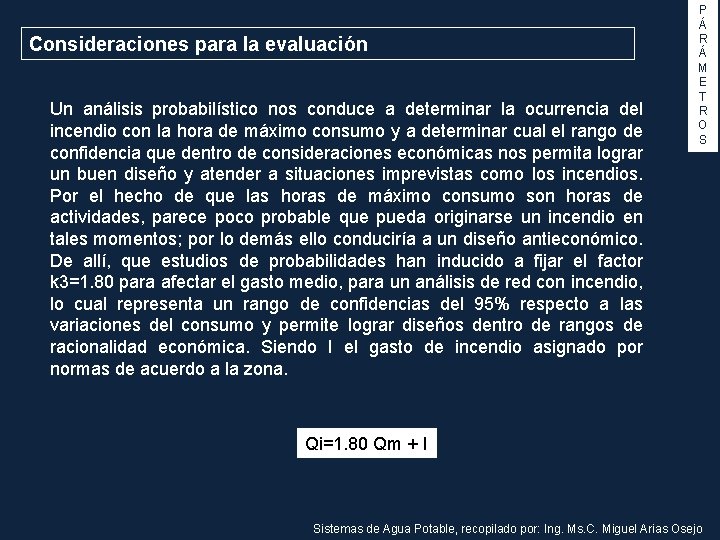 PÁRÁMETROS

Consideraciones para la evaluación

Un análisis probabilístico nos conduce a determinar la ocurrencia del incendio con la hora de máximo consumo y a determinar cual el rango de confidencia que dentro de consideraciones económicas nos permita lograr un buen diseño y atender a situaciones imprevistas como los incendios. Por el hecho de que las horas de máximo consumo son horas de actividades, parece poco probable que pueda originarse un incendio en tales momentos; por lo demás ello conduciría a un diseño antieconómico. De allí, que estudios de probabilidades han inducido a fijar el factor k3=1.80 para afectar el gasto medio, para un análisis de red con incendio, lo cual representa un rango de confidencias del 95% respecto a las variaciones del consumo y permite lograr diseños dentro de rangos de racionalidad económica. Siendo I el gasto de incendio asignado por normas de acuerdo a la zona.

Qi=1.80 Qm + I

Sistemas de Agua Potable, recopilado por: Ing. Ms.C. Miguel Arias Osejo